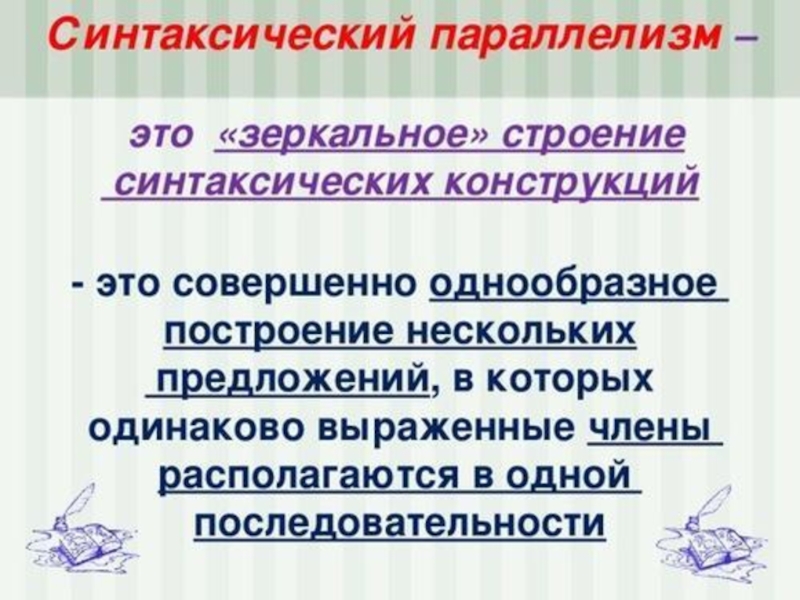 Синтаксический параллелизм –

это «зеркальное» строение синтаксических конструкций

- это совершенно однообразное построение нескольких предложений, в которых одинаково выраженные члены располагаются в одной последовательности